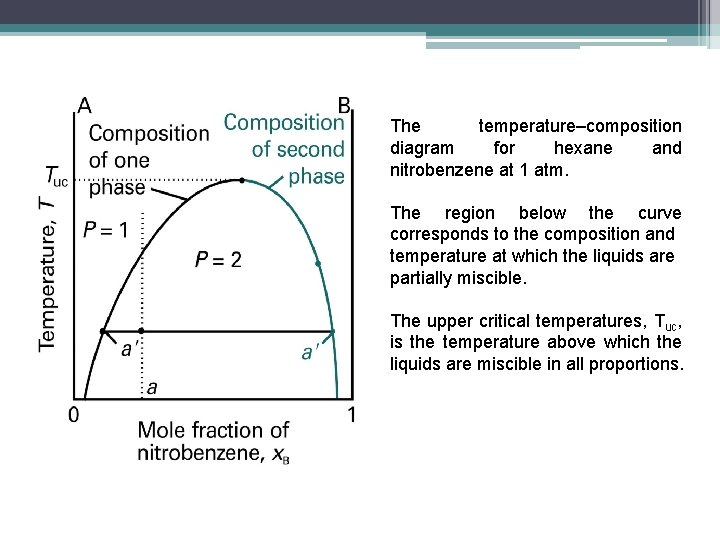 A

B

Composition of one phase

Composition of second phase

$T_{uc}$

Temperature, $T$

$P = 1$

$P = 2$

$a'$

$a'$

$a$

0

1

Mole fraction of nitrobenzene, $x_B$

The temperature–composition diagram for hexane and nitrobenzene at 1 atm.

The region below the curve corresponds to the composition and temperature at which the liquids are partially miscible.

The upper critical temperatures, $T_{uc}$, is the temperature above which the liquids are miscible in all proportions.